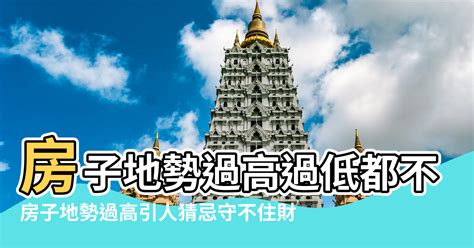 房子地勢過高過低都不

房子地勢過高引人猜忌守不住財